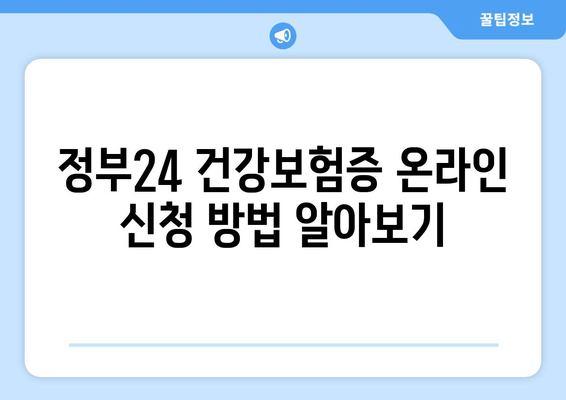 꿀팁정보

정부24 건강보험증 온라인 신청 방법 알아보기